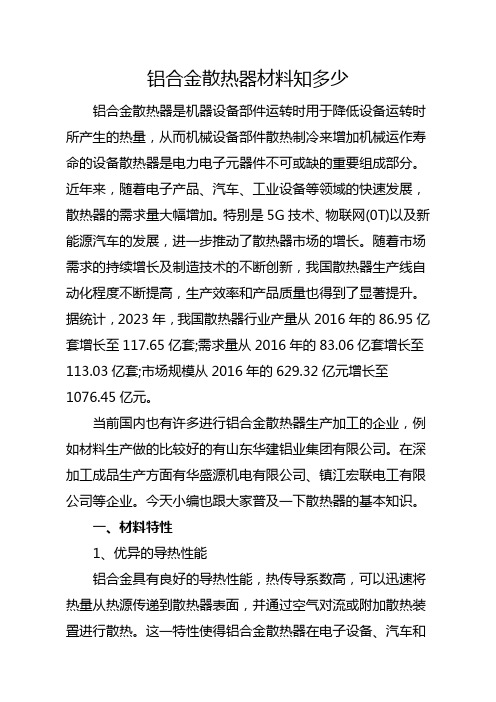 铝合金散热器材料知多少

铝合金散热器是机器设备部件运转时用于降低设备运转时所产生的热量，从而机械设备部件散热制冷来增加机械运作寿命的设备散热器是电力电子元器件不可或缺的重要组成部分。近年来，随着电子产品、汽车、工业设备等领域的快速发展，散热器的需求量大幅增加。特别是 5G 技术、物联网(0T)以及新能源汽车的发展，进一步推动了散热器市场的增长。随着市场需求的持续增长及制造技术的不断创新，我国散热器生产线自动化程度不断提高，生产效率和产品质量也得到了显著提升。据统计，2023 年，我国散热器行业产量从 2016 年的 86.95 亿套增长至 117.65 亿套;需求量从 2016 年的 83.06 亿套增长至 113.03 亿套;市场规模从 2016 年的 629.32 亿元增长至 1076.45 亿元。

当前国内也有许多进行铝合金散热器生产加工的企业，例如材料生产做的比较好的有山东华建铝业集团有限公司。在深加工成品生产方面有华盛源机电有限公司、镇江宏联电工有限公司等企业。今天小编也跟大家普及一下散热器的基本知识。

一、材料特性

1、优异的导热性能

铝合金具有良好的导热性能，热传导系数高，可以迅速将热量从热源传递到散热器表面，并通过空气对流或附加散热装置进行散热。这一特性使得铝合金散热器在电子设备、汽车和